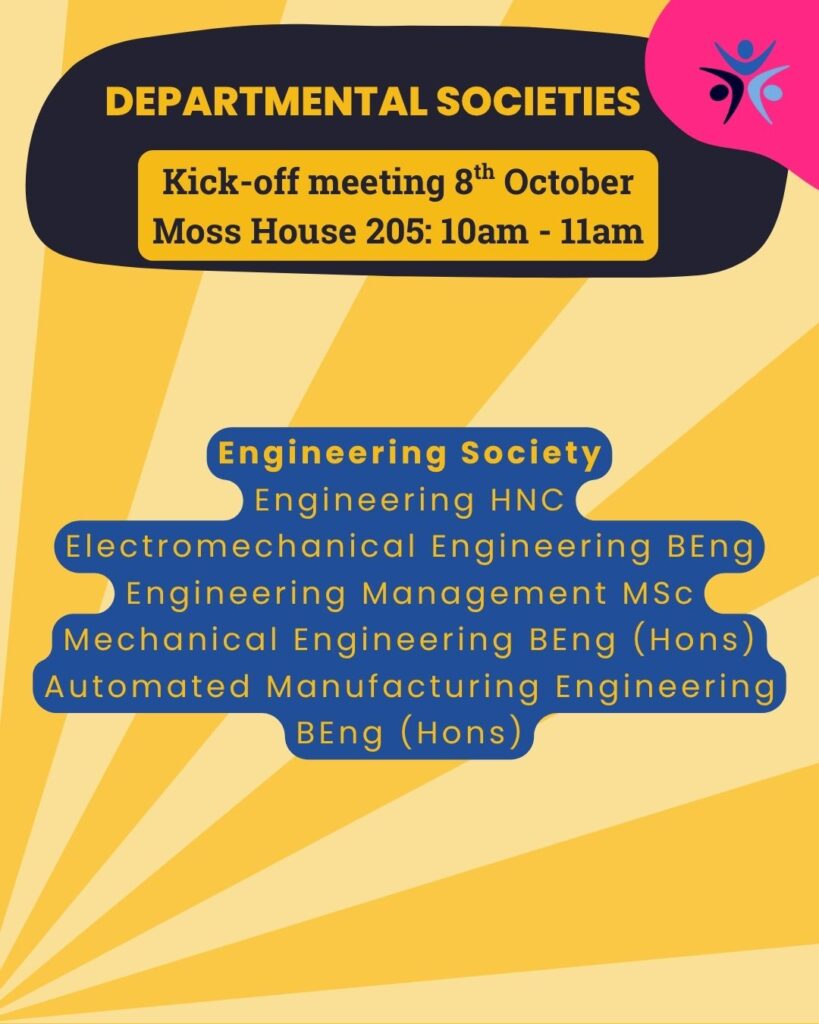 DEPARTMENTAL SOCIETIES

Kick-off meeting 8th October
Moss House 205: 10am - 11am

Engineering Society
Engineering HNC
Electromechanical Engineering BEng
Engineering Management MSc
Mechanical Engineering BEng (Hons)
Automated Manufacturing Engineering BEng (Hons)